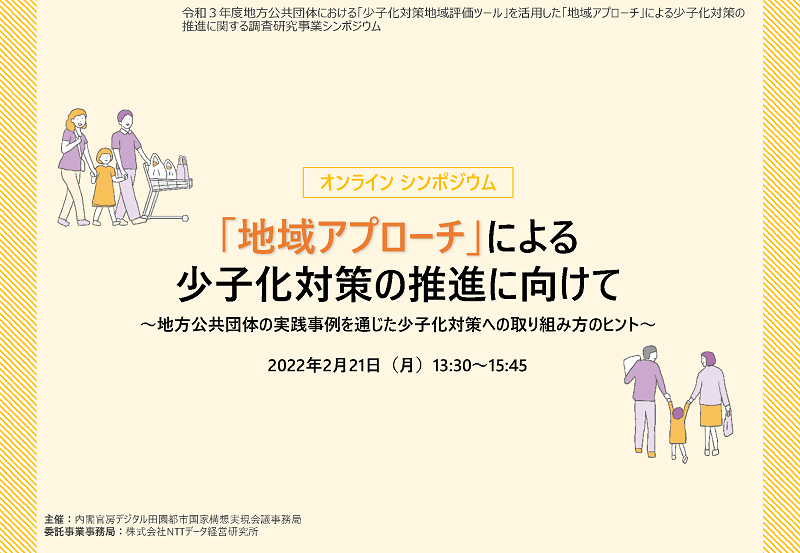 令和３年度地方公共団体における「少子化対策地域評価ツール」を活用した「地域アプローチ」による少子化対策の推進に関する調査研究事業シンポジウム

オンライン シンポジウム

「地域アプローチ」による
少子化対策の推進に向けて

～地方公共団体の実践事例を通じた少子化対策への取り組み方のヒント～

2022年2月21日（月）13:30～15:45

主催：内閣官房デジタル田園都市国家構想実現会議事務局
委託事業事務局：株式会社NTTデータ経営研究所